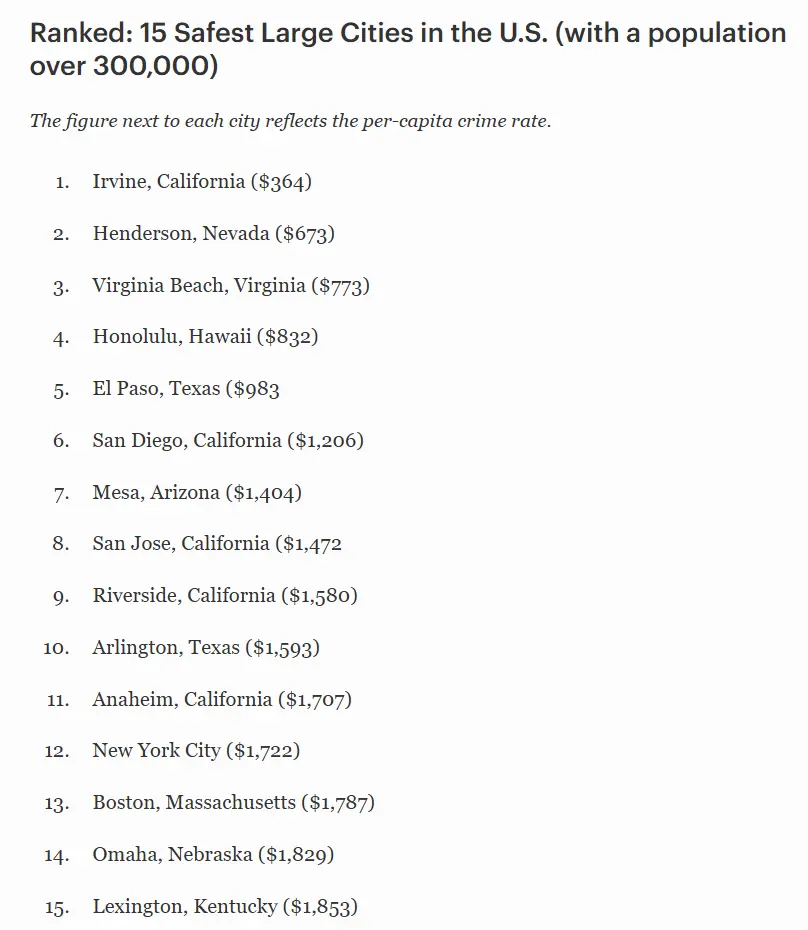 Ranked: 15 Safest Large Cities in the U.S. (with a population over 300,000)

The figure next to each city reflects the per-capita crime rate.

1. Irvine, California (\$364)
2. Henderson, Nevada (\$673)
3. Virginia Beach, Virginia (\$773)
4. Honolulu, Hawaii (\$832)
5. El Paso, Texas (\$983
6. San Diego, California (\$1,206)
7. Mesa, Arizona (\$1,404)
8. San Jose, California (\$1,472
9. Riverside, California (\$1,580)
10. Arlington, Texas (\$1,593)
11. Anaheim, California (\$1,707)
12. New York City (\$1,722)
13. Boston, Massachusetts (\$1,787)
14. Omaha, Nebraska (\$1,829)
15. Lexington, Kentucky (\$1,853)